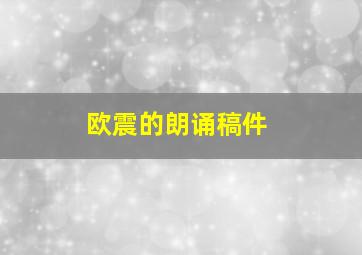 欧震的朗诵稿件